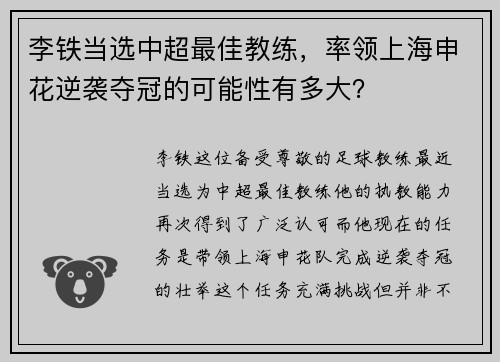 李铁当选中超最佳教练，率领上海申花逆袭夺冠的可能性有多大？

李铁这位备受尊敬的足球教练最近当选为中超最佳教练他的执教能力再次得到了广泛认可而他现在的任务是带领上海申花队完成逆袭夺冠的壮举这个任务充满挑战但并非不